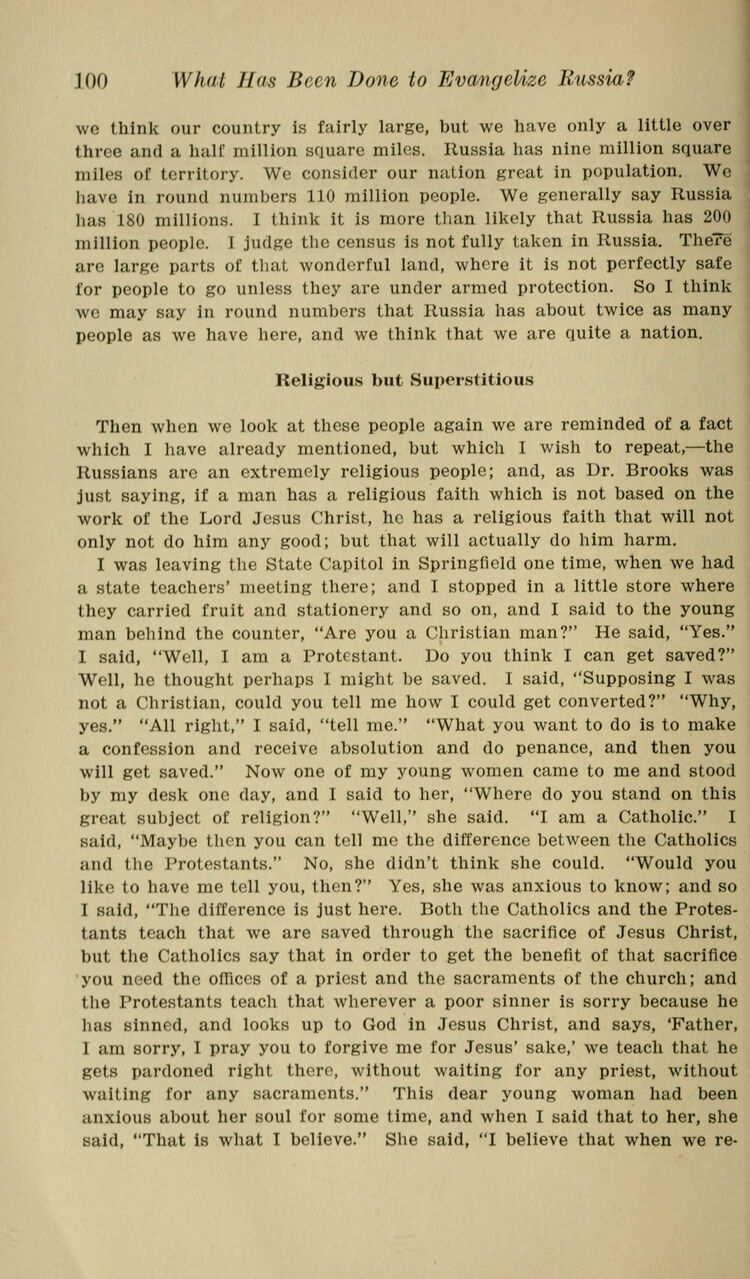 100 What Has Been Done to Evangelize Russia?

we think our country is fairly large, but we have only a little over three and a half million square miles. Russia has nine million square miles of territory. We consider our nation great in population. We have in round numbers 110 million people. We generally say Russia has 180 millions. I think it is more than likely that Russia has 200 million people. I judge the census is not fully taken in Russia. There are large parts of that wonderful land, where it is not perfectly safe for people to go unless they are under armed protection. So I think we may say in round numbers that Russia has about twice as many people as we have here, and we think that we are quite a nation.

Religious but Superstitious

Then when we look at these people again we are reminded of a fact which I have already mentioned, but which I wish to repeat,—the Russians are an extremely religious people; and, as Dr. Brooks was just saying, if a man has a religious faith which is not based on the work of the Lord Jesus Christ, he has a religious faith that will not only not do him any good; but that will actually do him harm.

I was leaving the State Capitol in Springfield one time, when we had a state teachers' meeting there; and I stopped in a little store where they carried fruit and stationery and so on, and I said to the young man behind the counter, "Are you a Christian man?" He said, "Yes." I said, "Well, I am a Protestant. Do you think I can get saved?" Well, he thought perhaps I might be saved. I said, "Supposing I was not a Christian, could you tell me how I could get converted?" "Why, yes." "All right," I said, "tell me." "What you want to do is to make a confession and receive absolution and do penance, and then you will get saved." Now one of my young women came to me and stood by my desk one day, and I said to her, "Where do you stand on this great subject of religion?" "Well," she said. "I am a Catholic." I said, "Maybe then you can tell me the difference between the Catholics and the Protestants." No, she didn't think she could. "Would you like to have me tell you, then?" Yes, she was anxious to know; and so I said, "The difference is just here. Both the Catholics and the Protestants teach that we are saved through the sacrifice of Jesus Christ, but the Catholics say that in order to get the benefit of that sacrifice you need the offices of a priest and the sacraments of the church; and the Protestants teach that wherever a poor sinner is sorry because he has sinned, and looks up to God in Jesus Christ, and says, 'Father, I am sorry, I pray you to forgive me for Jesus' sake,' we teach that he gets pardoned right there, without waiting for any priest, without waiting for any sacraments." This dear young woman had been anxious about her soul for some time, and when I said that to her, she said, "That is what I believe." She said, "I believe that when we re-